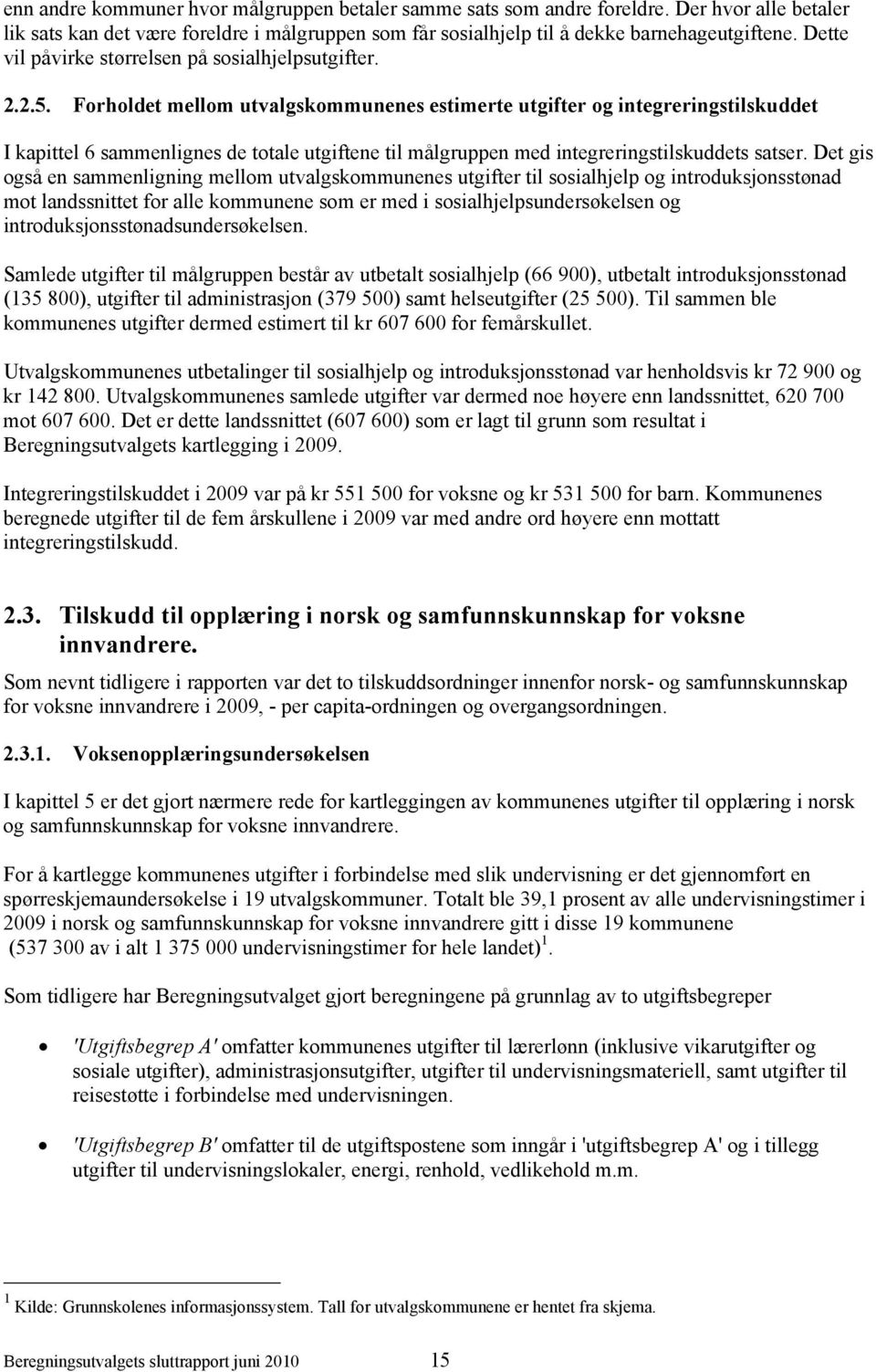 enn andre kommuner hvor målgruppen betaler samme sats som andre foreldre. Der hvor alle betaler lik sats kan det være foreldre i målgruppen som får sosialhjelp til å dekke barnehageutgiftene. Dette vil påvirke størrelsen på sosialhjelpsutgifter.

2.2.5. Forholdet mellom utvalgskommunenes estimerte utgifter og integreringstilskuddet

I kapittel 6 sammenlignes de totale utgiftene til målgruppen med integreringstilskuddets satser. Det gis også en sammenligning mellom utvalgskommunenes utgifter til sosialhjelp og introduksjonsstønad mot landssnittet for alle kommunene som er med i sosialhjelpsundersøkelsen og introduksjonsstønadsundersøkelsen.

Samlede utgifter til målgruppen består av utbetalt sosialhjelp (66 900), utbetalt introduksjonsstønad (135 800), utgifter til administrasjon (379 500) samt helseutgifter (25 500). Til sammen ble kommunenes utgifter dermed estimert til kr 607 600 for femårskullet.

Utvalgskommunenes utbetalinger til sosialhjelp og introduksjonsstønad var henholdsvis kr 72 900 og kr 142 800. Utvalgskommunenes samlede utgifter var dermed noe høyere enn landssnittet, 620 700 mot 607 600. Det er dette landssnittet (607 600) som er lagt til grunn som resultat i Beregningsutvalgets kartlegging i 2009.

Integreringstilskuddet i 2009 var på kr 551 500 for voksne og kr 531 500 for barn. Kommunenes beregnede utgifter til de fem årskullene i 2009 var med andre ord høyere enn mottatt integreringstilskudd.

2.3. Tilskudd til opplæring i norsk og samfunnskunnskap for voksne innvandrere.

Som nevnt tidligere i rapporten var det to tilskuddsordninger innenfor norsk- og samfunnskunnskap for voksne innvandrere i 2009, - per capita-ordningen og overgangsordningen.

2.3.1. Voksenopplæringsundersøkelsen

I kapittel 5 er det gjort nærmere rede for kartleggingen av kommunenes utgifter til opplæring i norsk og samfunnskunnskap for voksne innvandrere.

For å kartlegge kommunenes utgifter i forbindelse med slik undervisning er det gjennomført en spørreskjemaundersøkelse i 19 utvalgskommuner. Totalt ble 39,1 prosent av alle undervisningstimer i 2009 i norsk og samfunnskunnskap for voksne innvandrere gitt i disse 19 kommunene (537 300 av i alt 1 375 000 undervisningstimer for hele landet)$^1$.

Som tidligere har Beregningsutvalget gjort beregningene på grunnlag av to utgiftsbegreper

• 'Utgiftsbegrep A' omfatter kommunenes utgifter til lærerlønn (inklusive vikarutgifter og sosiale utgifter), administrasjonsutgifter, utgifter til undervisningsmateriell, samt utgifter til reisestøtte i forbindelse med undervisningen.

• 'Utgiftsbegrep B' omfatter til de utgiftspostene som inngår i 'utgiftsbegrep A' og i tillegg utgifter til undervisningslokaler, energi, renhold, vedlikehold m.m.

$^1$ Kilde: Grunnskolenes informasjonssystem. Tall for utvalgskommunene er hentet fra skjema.

Beregningsutvalgets sluttrapport juni 2010 15